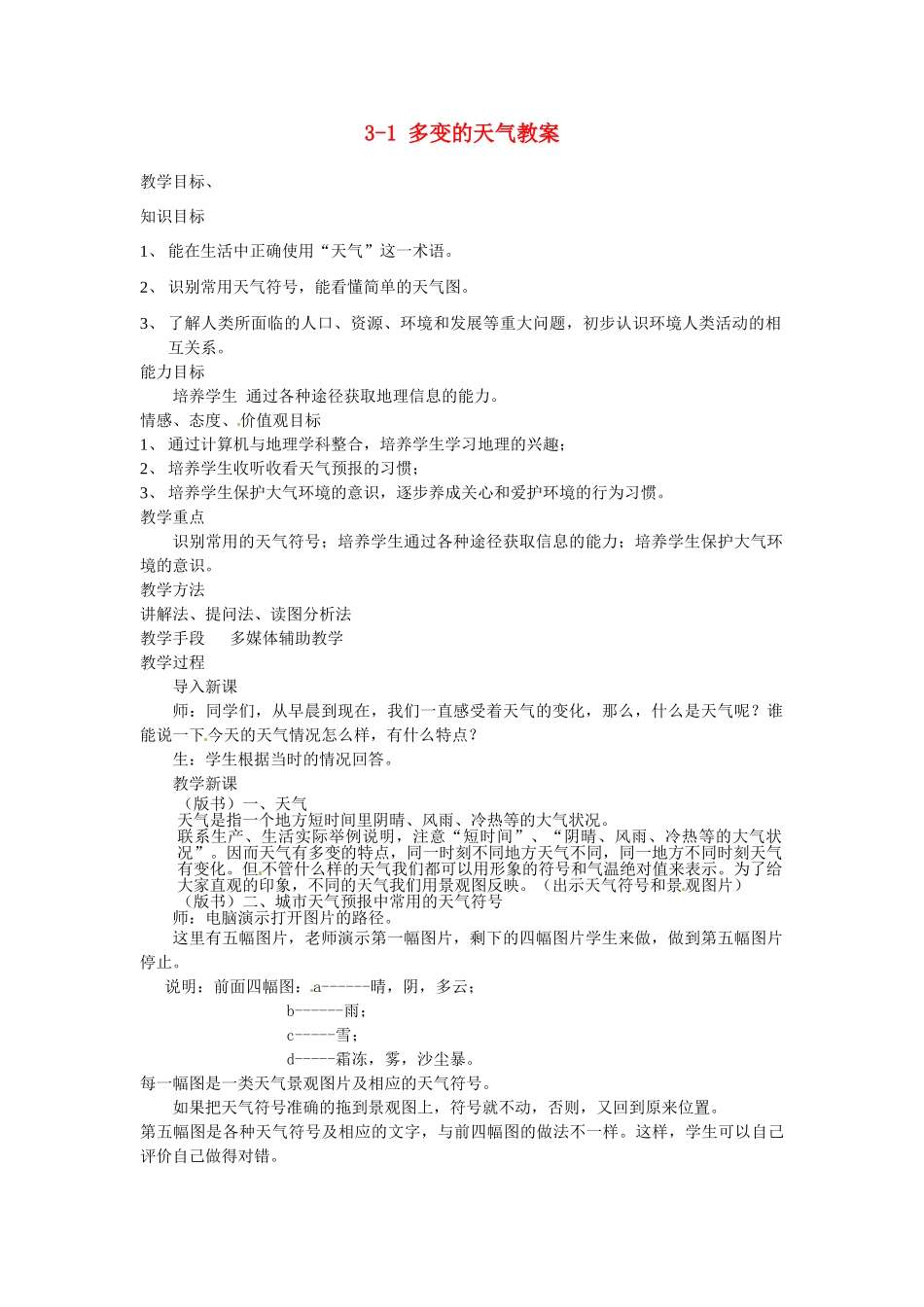 3-1 多变的天气教案

教学目标、

知识目标

1、 能在生活中正确使用“天气”这一术语。

2、 识别常用天气符号，能看懂简单的天气图。

3、 了解人类所面临的人口、资源、环境和发展等重大问题，初步认识环境人类活动的相互关系。

能力目标

培养学生 通过各种途径获取地理信息的能力。

情感、态度、价值观目标

1、 通过计算机与地理学科整合，培养学生学习地理的兴趣；

2、 培养学生收听收看天气预报的习惯；

3、 培养学生保护大气环境的意识，逐步养成关心和爱护环境的行为习惯。

教学重点

识别常用的天气符号；培养学生通过各种途径获取信息的能力；培养学生保护大气环境的意识。

教学方法

讲解法、提问法、读图分析法

教学手段 多媒体辅助教学

教学过程

导入新课

师：同学们，从早晨到现在，我们一直感受着天气的变化，那么，什么是天气呢？谁能说一下今天的天气情况怎么样，有什么特点？

生：学生根据当时的情况回答。

教学新课

（版书）一、天气

天气是指一个地方短时间里阴晴、风雨、冷热等的大气状况。

联系生产、生活实际举例说明，注意“短时间”、“阴晴、风雨、冷热等的大气状况”。因而天气有多变的特点，同一时刻不同地方天气不同，同一地方不同时刻天气有变化。但不管什么样的天气我们都可以用形象的符号和气温绝对值来表示。为了给大家直观的印象，不同的天气我们用景观图反映。（出示天气符号和景观图片）

（版书）二、城市天气预报中常用的天气符号

师：电脑演示打开图片的路径。

这里有五幅图片，老师演示第一幅图片，剩下的四幅图片学生来做，做到第五幅图片停止。

说明：前面四幅图：a------晴，阴，多云；

b------雨；

c-----雪；

d-----霜冻，雾，沙尘暴。

每一幅图是一类天气景观图片及相应的天气符号。

如果把天气符号准确的拖到景观图上，符号就不动，否则，又回到原来位置。

第五幅图是各种天气符号及相应的文字，与前四幅图的做法不一样。这样，学生可以自己评价自己做得对错。